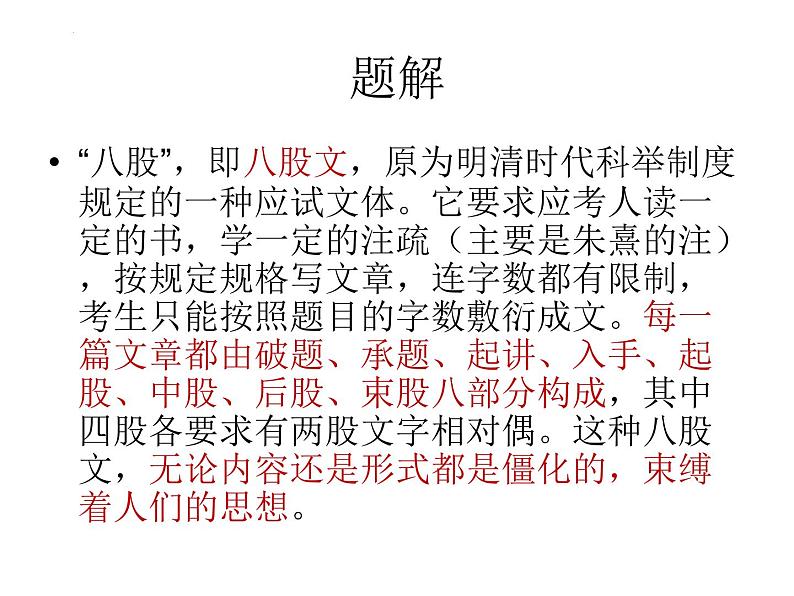 题解

• “八股”，即八股文，原为明清时代科举制度规定的一种应试文体。它要求应考人读一定的书，学一定的注疏（主要是朱熹的注），按规定规格写文章，连字数都有限制，考生只能按照题目的字数敷衍成文。每一篇文章都由破题、承题、起讲、入手、起股、中股、后股、束股八部分构成，其中四股各要求有两股文字相对偶。这种八股文，无论内容还是形式都是僵化的，束缚着人们的思想。